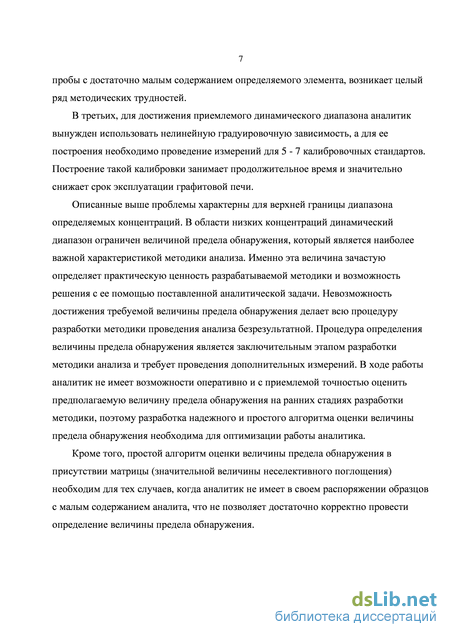 7

пробы с достаточно малым содержанием определяемого элемента, возникает целый ряд методических трудностей.

В третьих, для достижения приемлемого динамического диапазона аналитик вынужден использовать нелинейную градуировочную зависимость, а для ее построения необходимо проведение измерений для 5 - 7 калибровочных стандартов. Построение такой калибровки занимает продолжительное время и значительно снижает срок эксплуатации графитовой печи.

Описанные выше проблемы характерны для верхней границы диапазона определяемых концентраций. В области низких концентраций динамический диапазон ограничен величиной предела обнаружения, который является наиболее важной характеристикой методики анализа. Именно эта величина зачастую определяет практическую ценность разрабатываемой методики и возможность решения с ее помощью поставленной аналитической задачи. Невозможность достижения требуемой величины предела обнаружения делает всю процедуру разработки методики проведения анализа безрезультатной. Процедура определения величины предела обнаружения является заключительным этапом разработки методики анализа и требует проведения дополнительных измерений. В ходе работы аналитик не имеет возможности оперативно и с приемлемой точностью оценить предполагаемую величину предела обнаружения на ранних стадиях разработки методики, поэтому разработка надежного и простого алгоритма оценки величины предела обнаружения необходима для оптимизации работы аналитика.

Кроме того, простой алгоритм оценки величины предела обнаружения в присутствии матрицы (значительной величины неселективного поглощения) необходим для тех случаев, когда аналитик не имеет в своем распоряжении образцов с малым содержанием аналита, что не позволяет достаточно корректно провести определение величины предела обнаружения.

dsLib.net
библиотека диссертаций